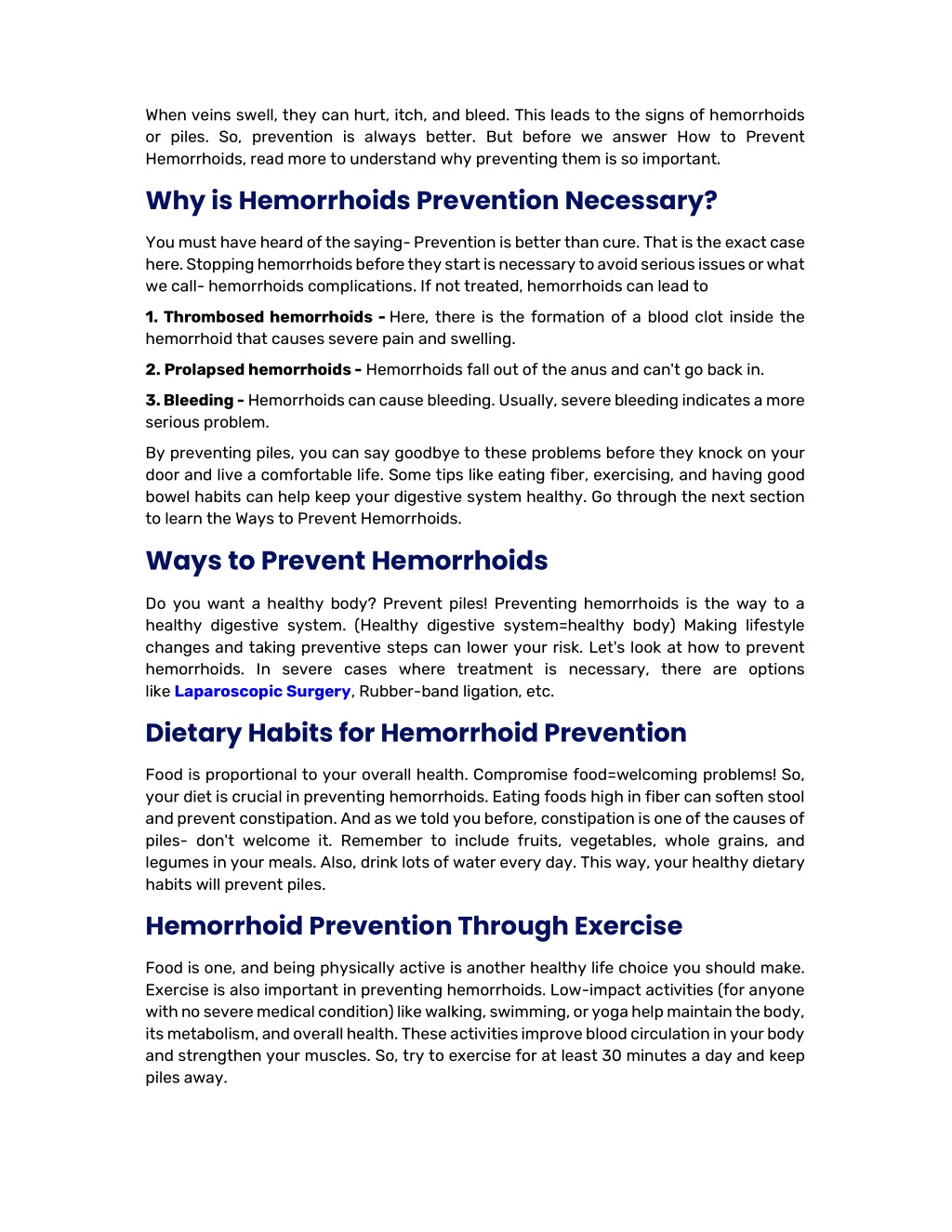 When veins swell, they can hurt, itch, and bleed. This leads to the signs of hemorrhoids or piles. So, prevention is always better. But before we answer How to Prevent Hemorrhoids, read more to understand why preventing them is so important.

Why is Hemorrhoids Prevention Necessary?

You must have heard of the saying- Prevention is better than cure. That is the exact case here. Stopping hemorrhoids before they start is necessary to avoid serious issues or what we call- hemorrhoids complications. If not treated, hemorrhoids can lead to

1. Thrombosed hemorrhoids - Here, there is the formation of a blood clot inside the hemorrhoid that causes severe pain and swelling.

2. Prolapsed hemorrhoids - Hemorrhoids fall out of the anus and can't go back in.

3. Bleeding - Hemorrhoids can cause bleeding. Usually, severe bleeding indicates a more serious problem.

By preventing piles, you can say goodbye to these problems before they knock on your door and live a comfortable life. Some tips like eating fiber, exercising, and having good bowel habits can help keep your digestive system healthy. Go through the next section to learn the Ways to Prevent Hemorrhoids.

Ways to Prevent Hemorrhoids

Do you want a healthy body? Prevent piles! Preventing hemorrhoids is the way to a healthy digestive system. (Healthy digestive system=healthy body) Making lifestyle changes and taking preventive steps can lower your risk. Let's look at how to prevent hemorrhoids. In severe cases where treatment is necessary, there are options like Laparoscopic Surgery, Rubber-band ligation, etc.

Dietary Habits for Hemorrhoid Prevention

Food is proportional to your overall health. Compromise food=welcoming problems! So, your diet is crucial in preventing hemorrhoids. Eating foods high in fiber can soften stool and prevent constipation. And as we told you before, constipation is one of the causes of piles- don't welcome it. Remember to include fruits, vegetables, whole grains, and legumes in your meals. Also, drink lots of water every day. This way, your healthy dietary habits will prevent piles.

Hemorrhoid Prevention Through Exercise

Food is one, and being physically active is another healthy life choice you should make. Exercise is also important in preventing hemorrhoids. Low-impact activities (for anyone with no severe medical condition) like walking, swimming, or yoga help maintain the body, its metabolism, and overall health. These activities improve blood circulation in your body and strengthen your muscles. So, try to exercise for at least 30 minutes a day and keep piles away.